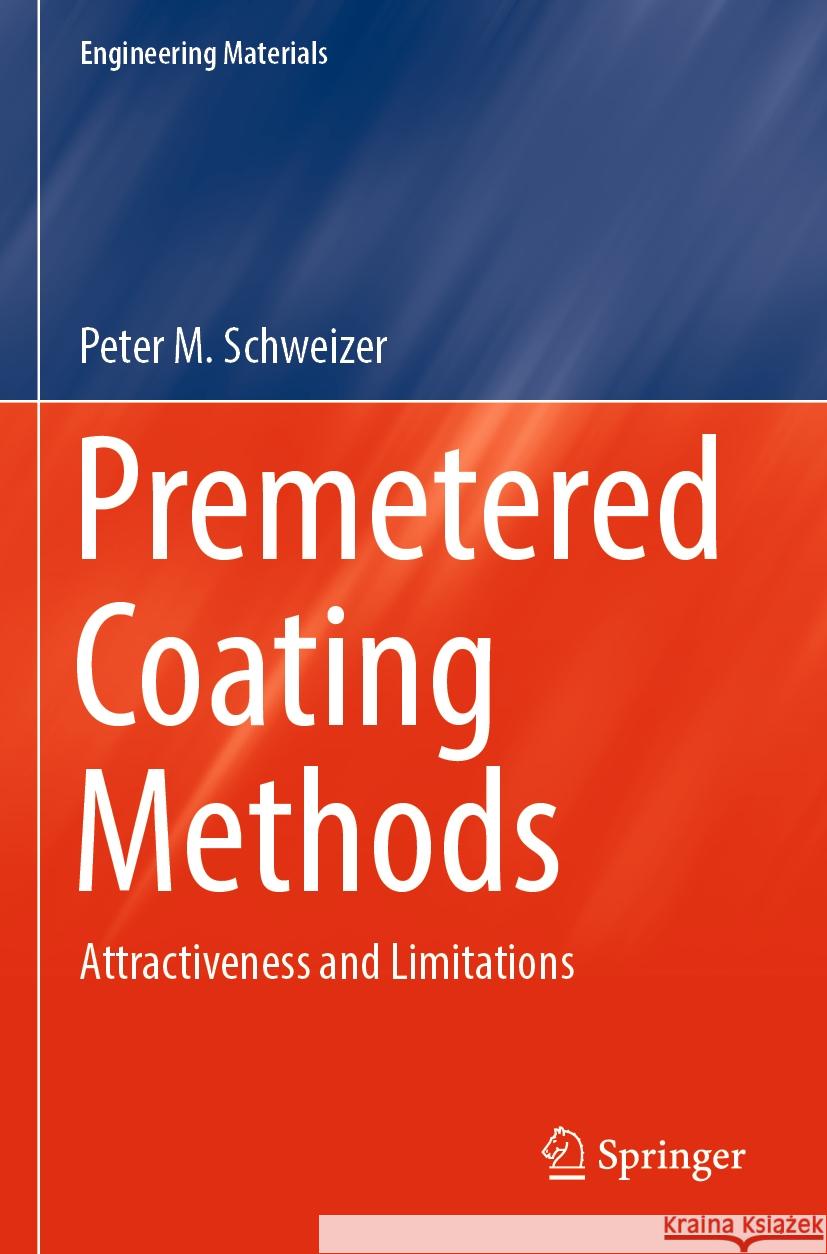 Engineering Materials

Peter M. Schweizer

Premetered Coating Methods

Attractiveness and Limitations

Springer